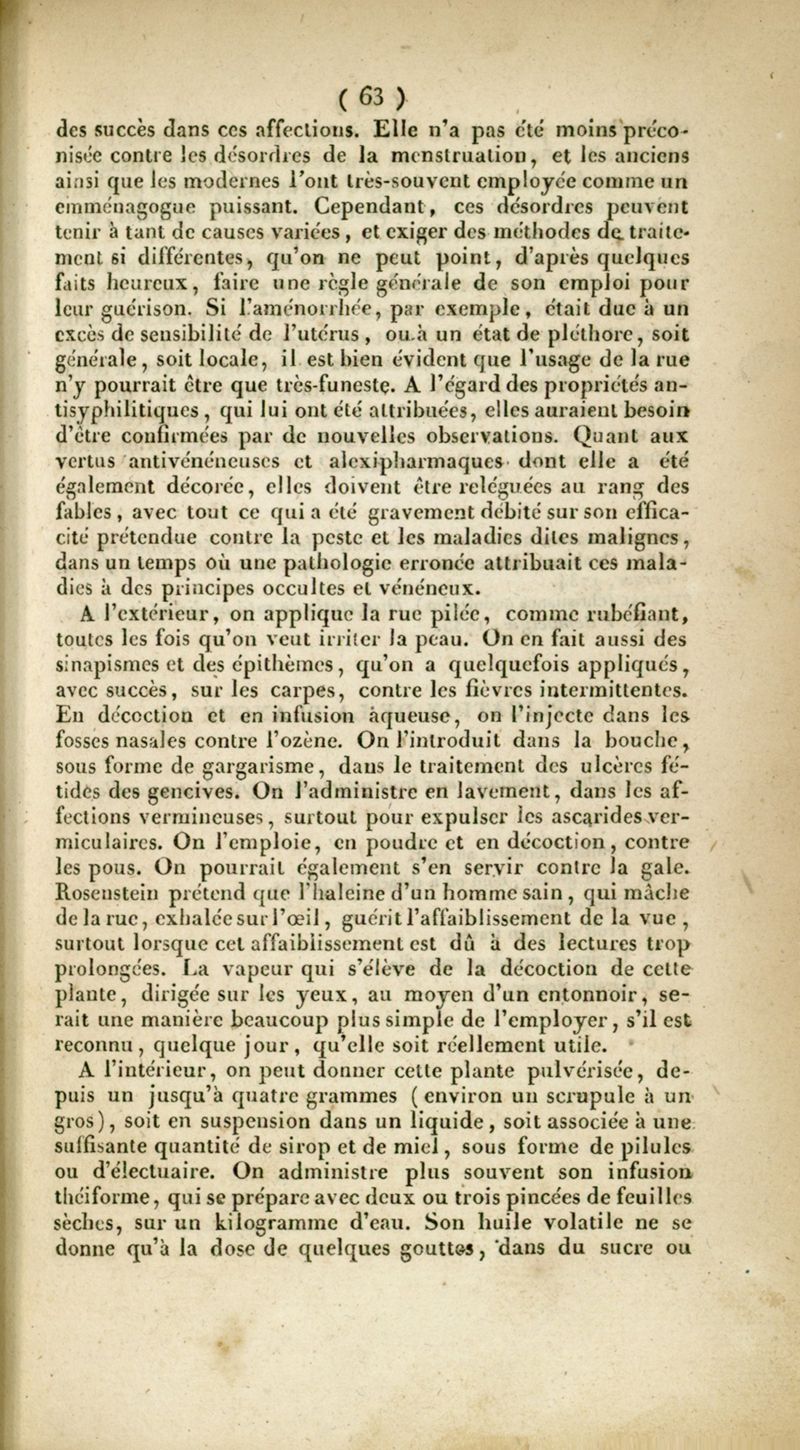 ( 63 )

des succès dans ces affections. Elle n'a pas été moins préconisée contre les désordres de la menstruation, et les anciens ainsi que les modernes l'ont très-souvent employée comme un emménagogue puissant. Cependant, ces désordres peuvent tenir à tant de causes variées, et exiger des méthodes de traitement si différentes, qu'on ne peut point, d'après quelques faits heureux, faire une règle générale de son emploi pour leur guérison. Si l'aménorrhée, par exemple, était due à un excès de sensibilité de l'utérus, ou à un état de pléthore, soit générale, soit locale, il est bien évident que l'usage de la rue n'y pourrait être que très-funeste. A l'égard des propriétés antisyphilitiques, qui lui ont été attribuées, elles auraient besoin d'être confirmées par de nouvelles observations. Quant aux vertus antivénéneuses et alexipharmaques dont elle a été également décorée, elles doivent être reléguées au rang des fables, avec tout ce qui a été gravement débité sur son efficacité prétendue contre la peste et les maladies dites malignes, dans un temps où une pathologie erronée attribuait ces maladies à des principes occultes et vénéneux.

A l'extérieur, on applique la rue pilée, comme rubéfiant, toutes les fois qu'on veut irriter la peau. On en fait aussi des sinapismes et des épithèmes, qu'on a quelquefois appliqués, avec succès, sur les carpes, contre les fièvres intermittentes. En décoction et en infusion aqueuse, on l'injecte dans les fosses nasales contre l'ozène. On l'introduit dans la bouche, sous forme de gargarisme, dans le traitement des ulcères fétides des gencives. On l'administre en lavement, dans les affections vermineuses, surtout pour expulser les ascarides vermiculaires. On l'emploie, en poudre et en décoction, contre les pous. On pourrait également s'en servir contre la gale. Rosenstein prétend que l'haleine d'un homme sain, qui mâche de la rue, exhalée sur l'œil, guérit l'affaiblissement de la vue, surtout lorsque cet affaiblissement est dû à des lectures trop prolongées. La vapeur qui s'élève de la décoction de cette plante, dirigée sur les yeux, au moyen d'un entonnoir, serait une manière beaucoup plus simple de l'employer, s'il est reconnu, quelque jour, qu'elle soit réellement utile.

A l'intérieur, on peut donner cette plante pulvérisée, depuis un jusqu'à quatre grammes (environ un scrupule à un gros), soit en suspension dans un liquide, soit associée à une suffisante quantité de sirop et de miel, sous forme de pilules ou d'électuaire. On administre plus souvent son infusion théiforme, qui se prépare avec deux ou trois pincées de feuilles sèches, sur un kilogramme d'eau. Son huile volatile ne se donne qu'à la dose de quelques gouttes, dans du sucre ou